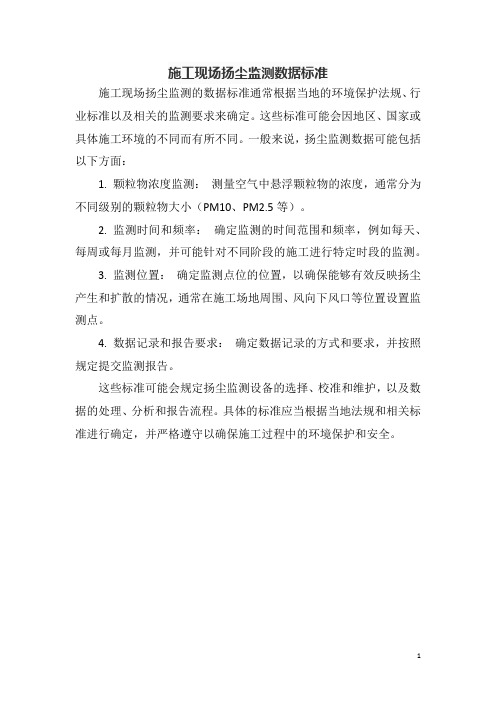 施工现场扬尘监测数据标准

施工现场扬尘监测的数据标准通常根据当地的环境保护法规、行业标准以及相关的监测要求来确定。这些标准可能会因地区、国家或具体施工环境的不同而有所不同。一般来说，扬尘监测数据可能包括以下方面：

1. 颗粒物浓度监测： 测量空气中悬浮颗粒物的浓度，通常分为不同级别的颗粒物大小（PM10、PM2.5 等）。

2. 监测时间和频率： 确定监测的时间范围和频率，例如每天、每周或每月监测，并可能针对不同阶段的施工进行特定时段的监测。

3. 监测位置： 确定监测点位的位置，以确保能够有效反映扬尘产生和扩散的情况，通常在施工场地周围、风向下风口等位置设置监测点。

4. 数据记录和报告要求： 确定数据记录的方式和要求，并按照规定提交监测报告。

这些标准可能会规定扬尘监测设备的选择、校准和维护，以及数据的处理、分析和报告流程。具体的标准应当根据当地法规和相关标准进行确定，并严格遵守以确保施工过程中的环境保护和安全。

1